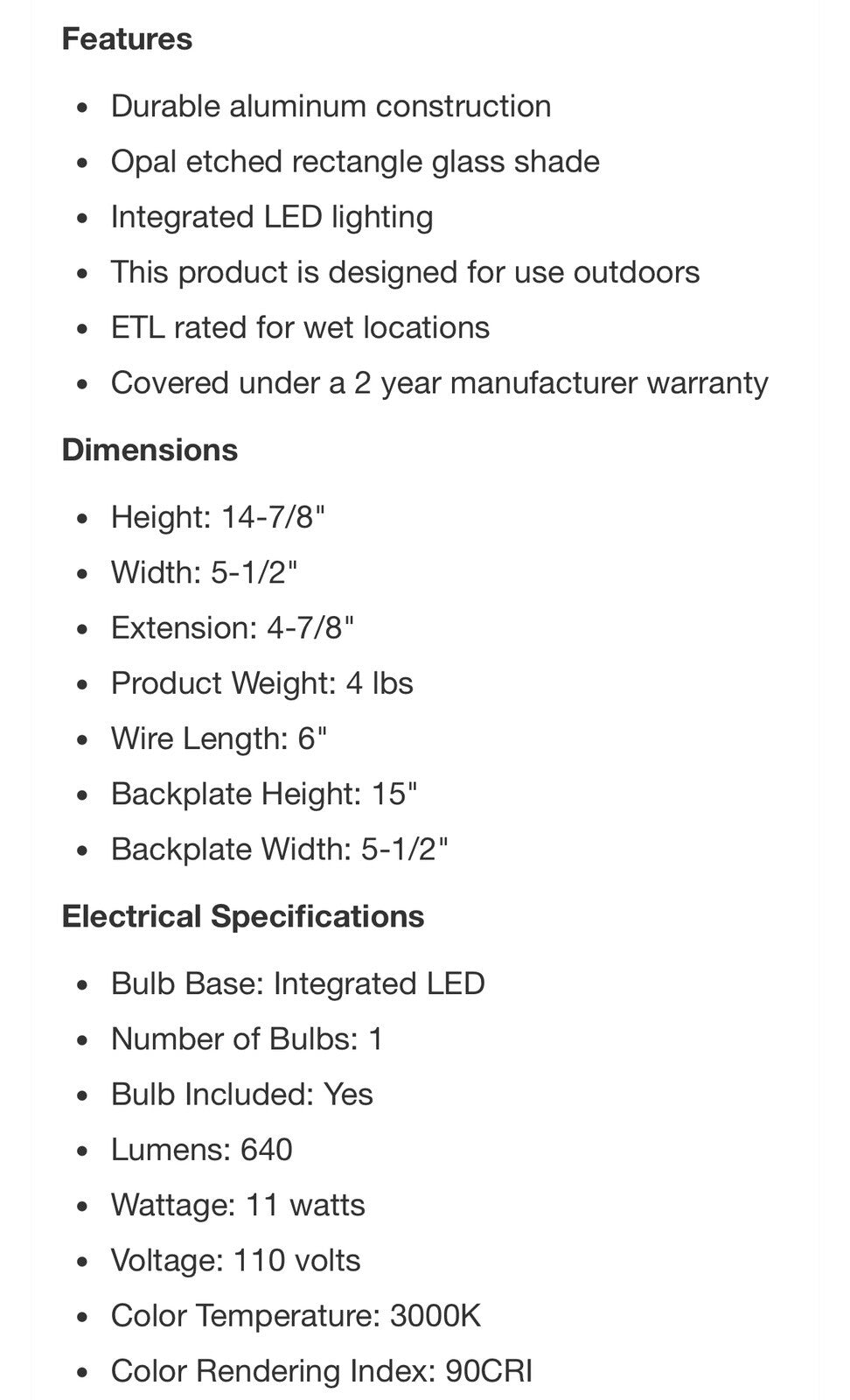 Features

- Durable aluminum construction
- Opal etched rectangle glass shade
- Integrated LED lighting
- This product is designed for use outdoors
- ETL rated for wet locations
- Covered under a 2 year manufacturer warranty

Dimensions

- Height: 14-7/8"
- Width: 5-1/2"
- Extension: 4-7/8"
- Product Weight: 4 lbs
- Wire Length: 6"
- Backplate Height: 15"
- Backplate Width: 5-1/2"

Electrical Specifications

- Bulb Base: Integrated LED
- Number of Bulbs: 1
- Bulb Included: Yes
- Lumens: 640
- Wattage: 11 watts
- Voltage: 110 volts
- Color Temperature: 3000K
- Color Rendering Index: 90CRI